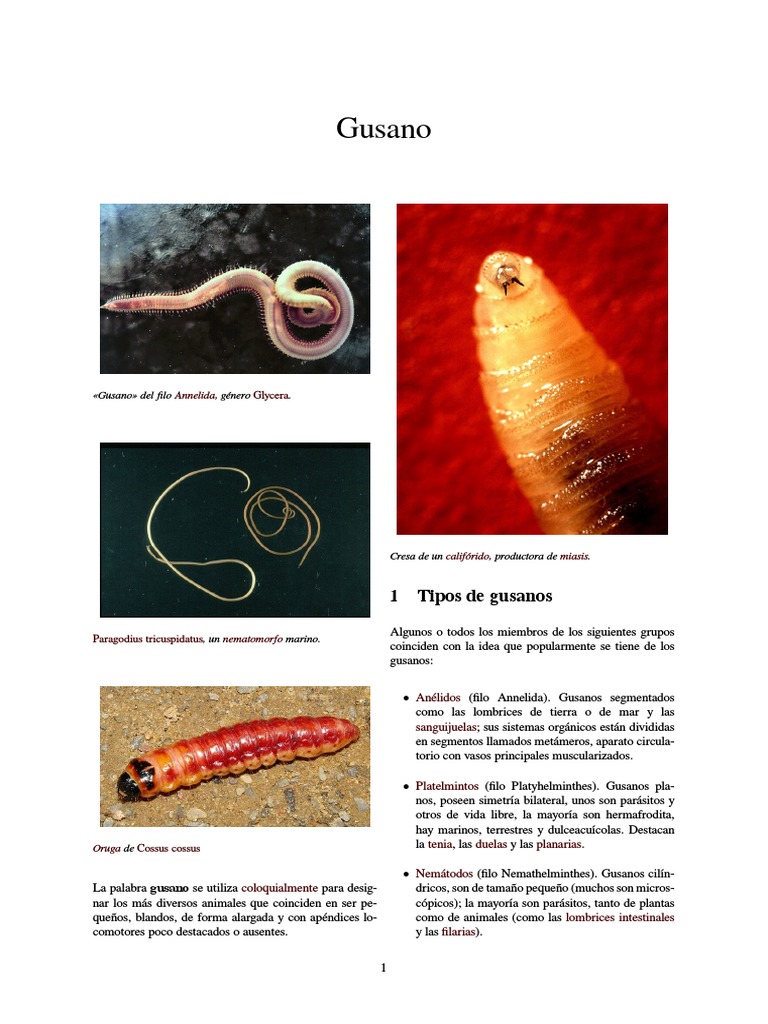 Gusano

«Gusano» del filo Annelida, género Glycera.

Paragodius tricuspidatus, un nematomorfo marino.

Oruga de Cossus cossus

La palabra gusano se utiliza coloquialmente para designar los más diversos animales que coinciden en ser pequeños, blandos, de forma alargada y con apéndices locomotores poco destacados o ausentes.

Cresa de un califórido, productora de miasis.

1 Tipos de gusanos

Algunos o todos los miembros de los siguientes grupos coinciden con la idea que popularmente se tiene de los gusanos:

• Anélidos (filo Annelida). Gusanos segmentados como las lombrices de tierra o de mar y las sanguijuelas; sus sistemas orgánicos están divididas en segmentos llamados metámeros, aparato circulatorio con vasos principales muscularizados.

• Platelmintos (filo Platyhelminthes). Gusanos planos, poseen simetría bilateral, unos son parásitos y otros de vida libre, la mayoría son hermafrodita, hay marinos, terrestres y dulceacuícolas. Destacan la tenia, las duelas y las planarias.

• Nemátodos (filo Nemathelminthes). Gusanos cilíndricos, son de tamaño pequeño (muchos son microscópicos); la mayoría son parásitos, tanto de plantas como de animales (como las lombrices intestinales y las filarias).

1